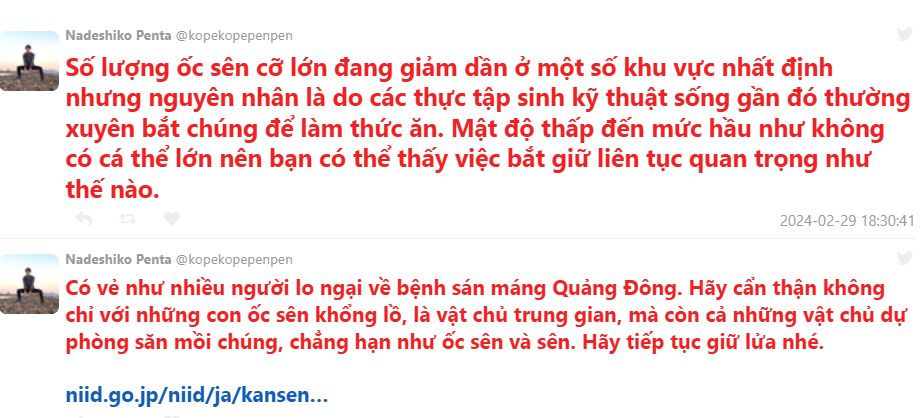 Nadeshiko Penta @kopekopepenpen

Số lượng ốc sên cỡ lớn đang giảm dần ở một số khu vực nhất định nhưng nguyên nhân là do các thực tập sinh kỹ thuật sống gần đó thường xuyên bắt chúng để làm thức ăn. Mật độ thấp đến mức hầu như không có cá thể lớn nên bạn có thể thấy việc bắt giữ liên tục quan trọng như thế nào.

2024-02-29 18:30:41

Nadeshiko Penta @kopekopepenpen

Có vẻ như nhiều người lo ngại về bệnh sán máng Quảng Đông. Hãy cẩn thận không chỉ với những con ốc sên khổng lồ, là vật chủ trung gian, mà còn cả những vật chủ dự phòng săn mồi chúng, chẳng hạn như ốc sên và sên. Hãy tiếp tục giữ lửa nhé.

niid.go.jp/niid/ja/kansen...